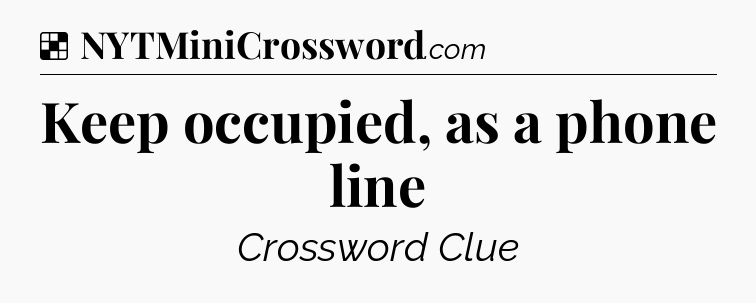 NYTMiniCrossword.com

Keep occupied, as a phone line

Crossword Clue